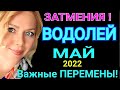 ЗАТМЕНИЯ !
ВОДОЛЕЙ
МАЙ
2022
Важные ПЕРЕМЕНЫ!